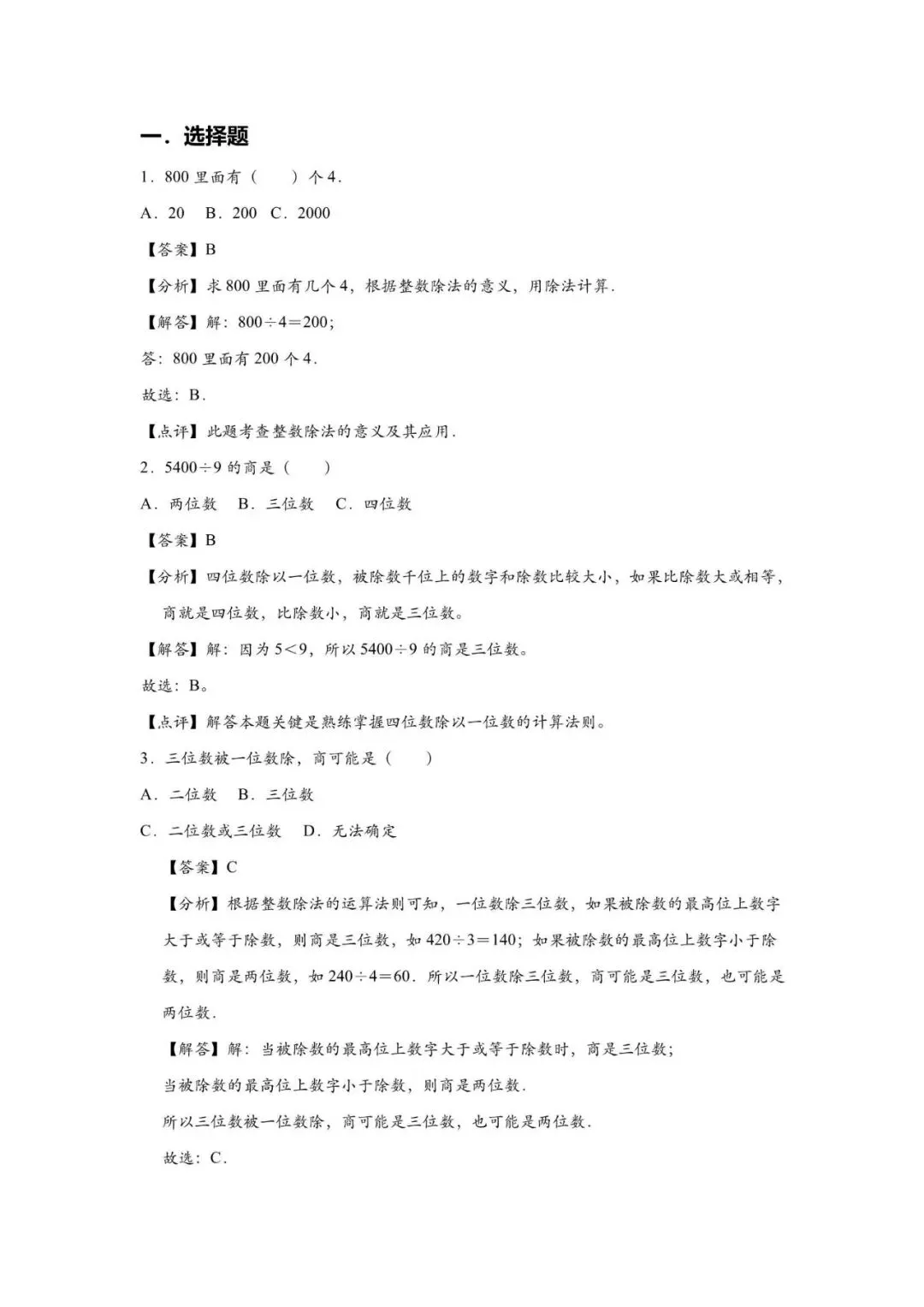 一．选择题

1．800 里面有（　　）个 4．

A．20　B．200　C．2000

【答案】B

【分析】求 800 里面有几个 4，根据整数除法的意义，用除法计算．

【解答】解：$800\div4=200$；

答：800 里面有 200 个 4．

故选：B．

【点评】此题考查整数除法的意义及其应用．

2．$5400\div9$ 的商是（　　）

A．两位数　B．三位数　C．四位数

【答案】B

【分析】四位数除以一位数，被除数千位上的数字和除数比较大小，如果比除数大或相等，商就是四位数，比除数小，商就是三位数。

【解答】解：因为 $5<9$，所以 $5400\div9$ 的商是三位数。

故选：B。

【点评】解答本题关键是熟练掌握四位数除以一位数的计算法则。

3．三位数被一位数除，商可能是（　　）

A．二位数　B．三位数

C．二位数或三位数　D．无法确定

【答案】C

【分析】根据整数除法的运算法则可知，一位数除三位数，如果被除数的最高位上数字大于或等于除数，则商是三位数，如 $420\div3=140$；如果被除数的最高位上数字小于除数，则商是两位数，如 $240\div4=60$．所以一位数除三位数，商可能是三位数，也可能是两位数．

【解答】解：当被除数的最高位上数字大于或等于除数时，商是三位数；

当被除数的最高位上数字小于除数，则商是两位数．

所以三位数被一位数除，商可能是三位数，也可能是两位数．

故选：C．